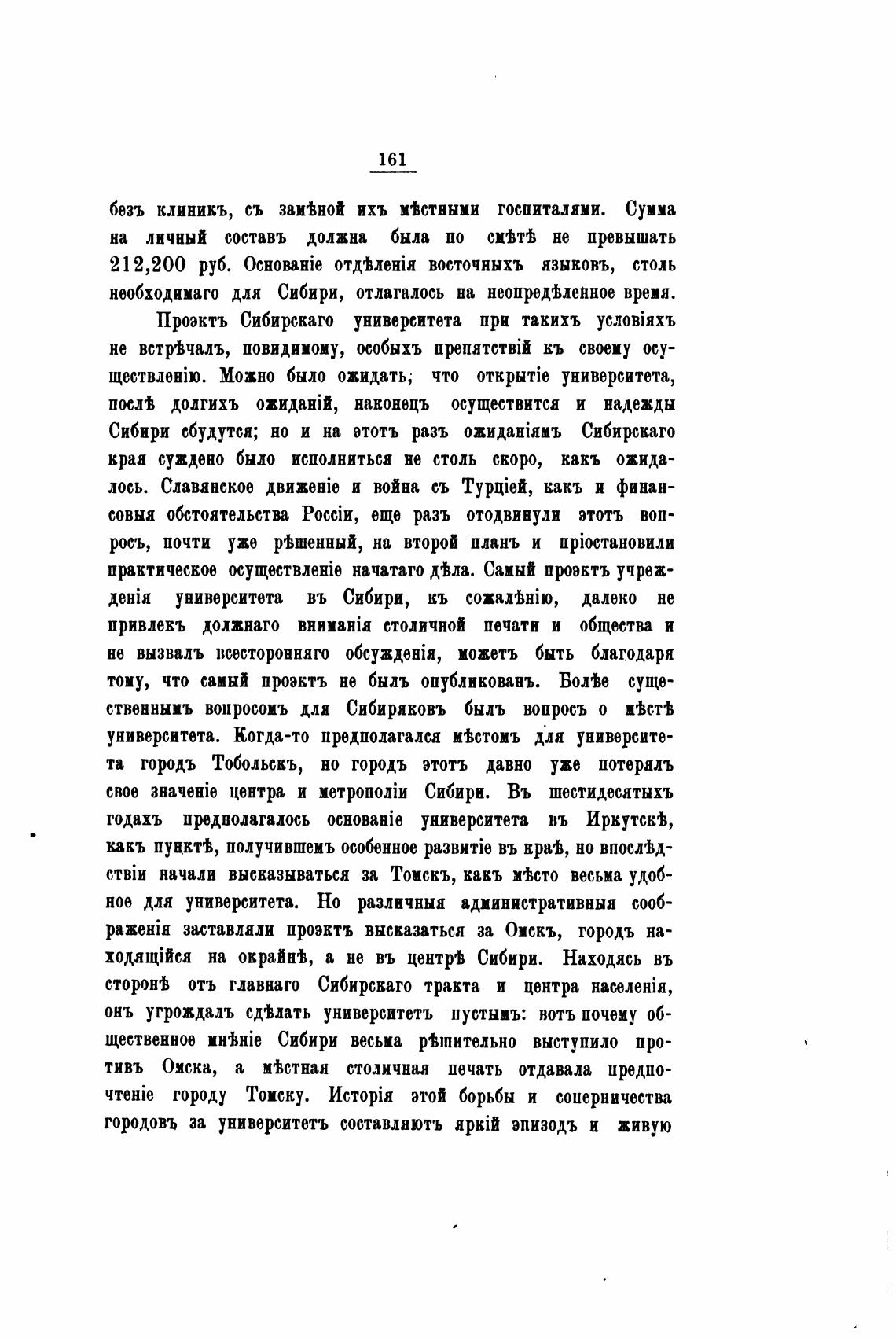 161

безъ клиникъ, съ замѣной ихъ мѣстными госпиталями. Сумма на личный составъ должна была по смѣтѣ не превышать 212,200 руб. Основаніе отдѣленія восточныхъ языковъ, столь необходимаго для Сибири, отлагалось на неопредѣленное время.

Проэктъ Сибирскаго университета при такихъ условіяхъ не встрѣчалъ, повидимому, особыхъ препятствій къ своему осуществленію. Можно было ожидать, что открытіе университета, послѣ долгихъ ожиданій, наконецъ осуществится и надежды Сибири сбудутся; но и на этотъ разъ ожиданіямъ Сибирскаго края суждено было исполниться не столь скоро, какъ ожидалось. Славянское движеніе и война съ Турціей, какъ и финансовыя обстоятельства Россіи, еще разъ отодвинули этотъ вопросъ, почти уже рѣшенный, на второй планъ и пріостановили практическое осуществленіе начатаго дѣла. Самый проэктъ учрежденія университета въ Сибири, къ сожалѣнію, далеко не привлекъ должнаго вниманія столичной печати и общества и не вызвалъ всесторонняго обсужденія, можетъ быть благодаря тому, что самый проэктъ не былъ опубликованъ. Болѣе существеннымъ вопросомъ для Сибиряковъ былъ вопросъ о мѣстѣ университета. Когда-то предполагался мѣстомъ для университета городъ Тобольскъ, но городъ этотъ давно уже потерялъ свое значеніе центра и метрополіи Сибири. Въ шестидесятыхъ годахъ предполагалось основаніе университета въ Иркутскѣ, какъ пунктѣ, получившемъ особенное развитіе въ краѣ, но впослѣдствіи начали высказываться за Томскъ, какъ мѣсто весьма удобное для университета. Но различныя административныя соображенія заставляли проэктъ высказаться за Омскъ, городъ находящійся на окраинѣ, а не въ центрѣ Сибири. Находясь въ сторонѣ отъ главнаго Сибирскаго тракта и центра населенія, онъ угрождалъ сдѣлать университетъ пустымъ: вотъ почему общественное мнѣніе Сибири весьма рѣшительно выступило противъ Омска, а мѣстная столичная печать отдавала предпочтеніе городу Томску. Исторія этой борьбы и соперничества городовъ за университетъ составляютъ яркій эпизодъ и живую